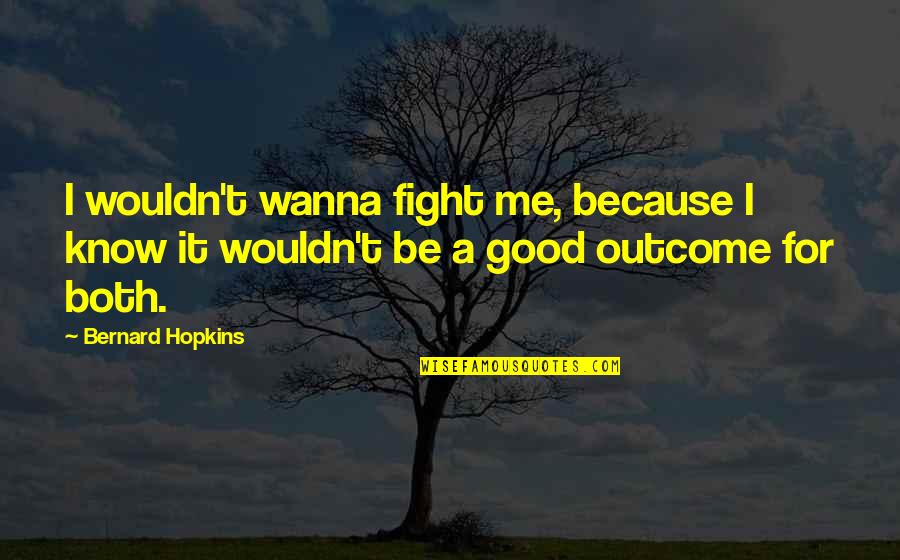 I wouldn't wanna fight me, because I know it wouldn't be a good outcome for both.

— Bernard Hopkins

WISEFAMOUSQUOTES.COM